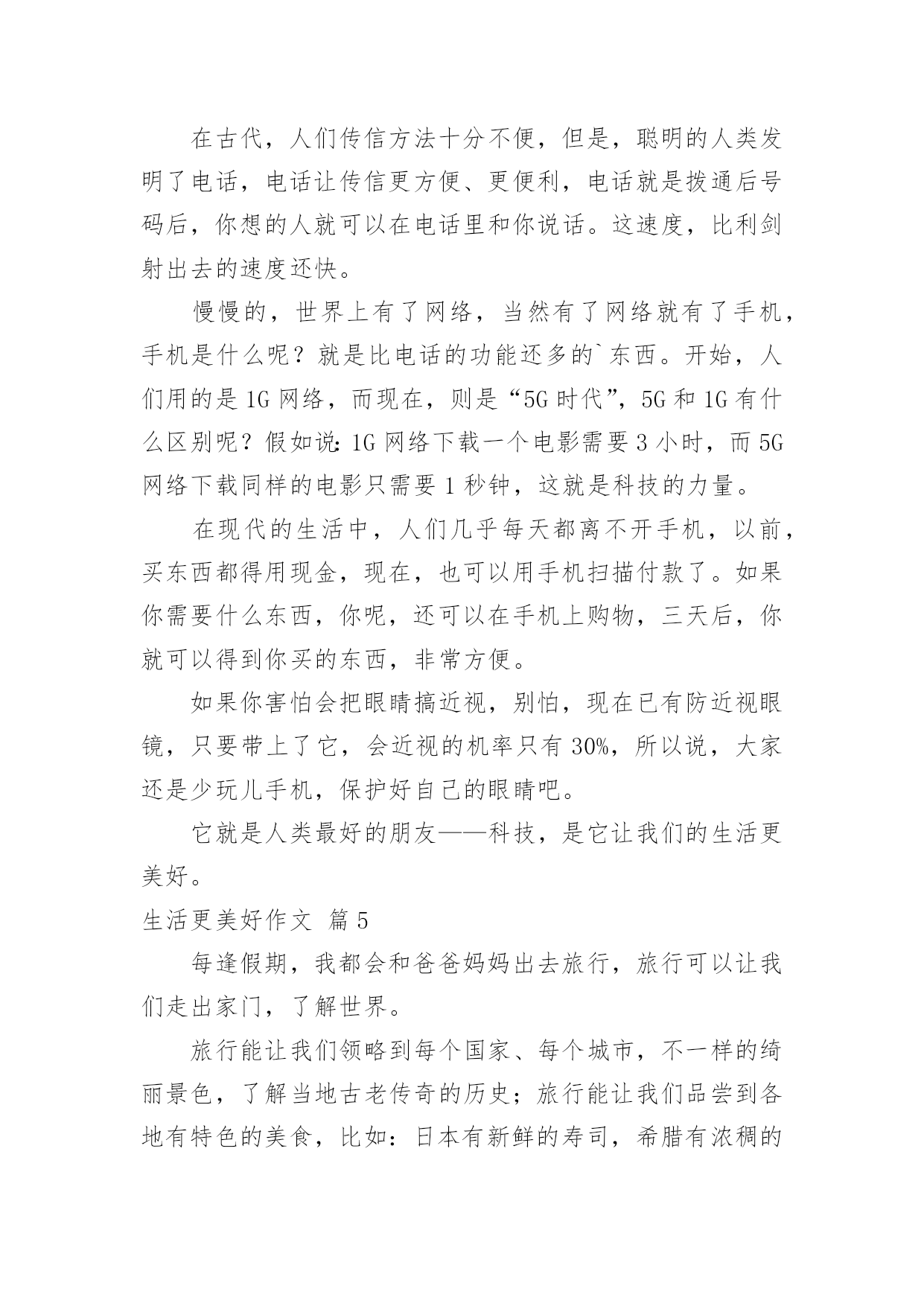 在古代，人们传信方法十分不便，但是，聪明的人类发明了电话，电话让传信更方便、更便利，电话就是拨通后号码后，你想的人就可以在电话里和你说话。这速度，比利剑射出去的速度还快。

慢慢的，世界上有了网络，当然有了网络就有了手机，手机是什么呢？就是比电话的功能还多的`东西。开始，人们用的是1G网络，而现在，则是“5G时代”，5G和1G有什么区别呢？假如说：1G网络下载一个电影需要3小时，而5G网络下载同样的电影只需要1秒钟，这就是科技的力量。

在现代的生活中，人们几乎每天都离不开手机，以前，买东西都得用现金，现在，也可以用手机扫描付款了。如果你需要什么东西，你呢，还可以在手机上购物，三天后，你就可以得到你买的东西，非常方便。

如果你害怕会把眼睛搞近视，别怕，现在已有防近视眼镜，只要带上了它，会近视的机率只有30%，所以说，大家还是少玩儿手机，保护好自己的眼睛吧。

它就是人类最好的朋友——科技，是它让我们的生活更美好。

生活更美好作文 篇5

每逢假期，我都会和爸爸妈妈出去旅行，旅行可以让我们走出家门，了解世界。

旅行能让我们领略到每个国家、每个城市，不一样的绮丽景色，了解当地古老传奇的历史；旅行能让我们品尝到各地有特色的美食，比如：日本有新鲜的寿司，希腊有浓稠的